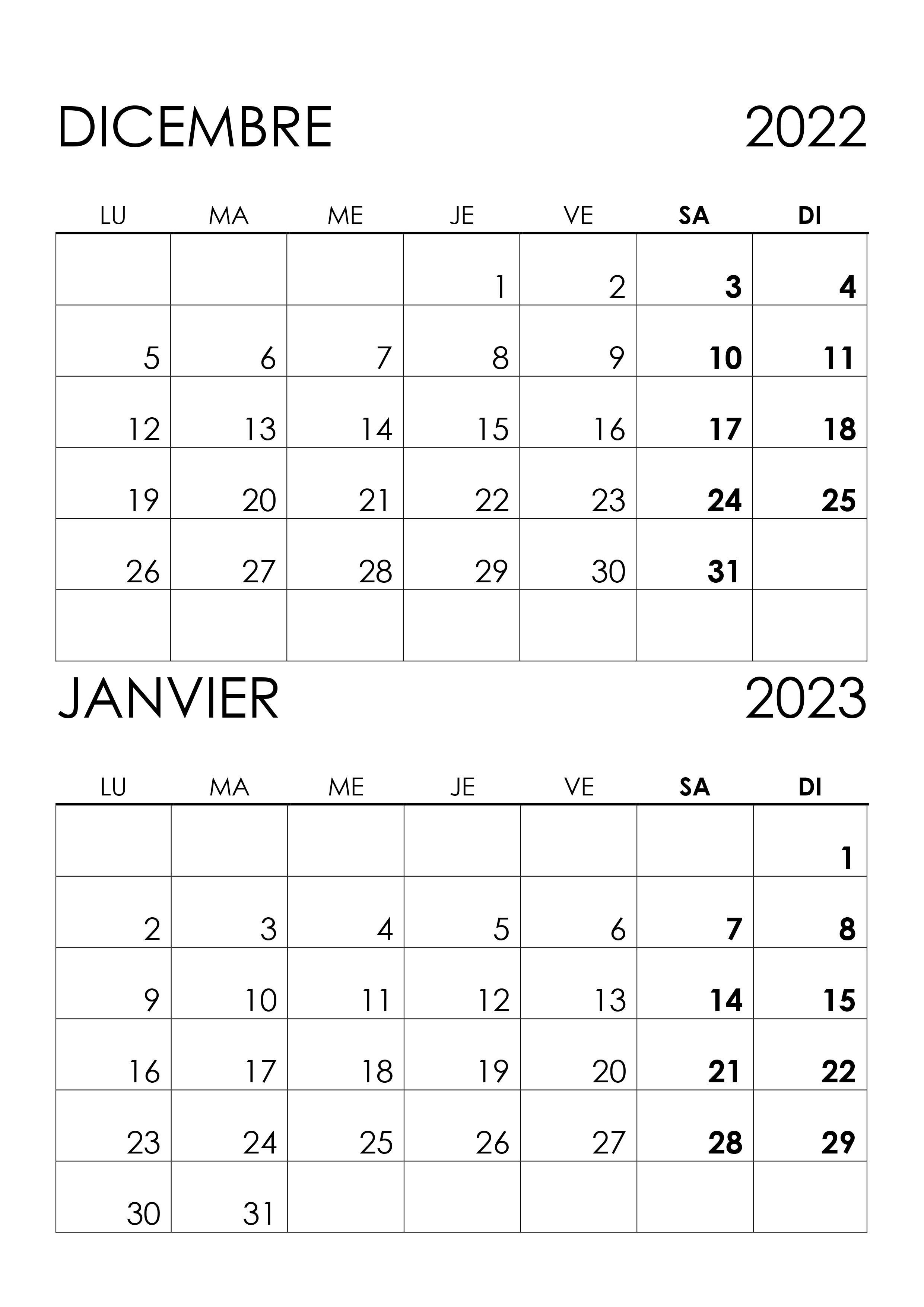 DICEMBRE 2022

| LU | MA | ME | JE | VE | SA | DI |
|---|---|---|---|---|---|---|
| | | | 1 | 2 | 3 | 4 |
| 5 | 6 | 7 | 8 | 9 | 10 | 11 |
| 12 | 13 | 14 | 15 | 16 | 17 | 18 |
| 19 | 20 | 21 | 22 | 23 | 24 | 25 |
| 26 | 27 | 28 | 29 | 30 | 31 | |
| | | | | | | |

JANVIER 2023

| LU | MA | ME | JE | VE | SA | DI |
|---|---|---|---|---|---|---|
| | | | | | | 1 |
| 2 | 3 | 4 | 5 | 6 | 7 | 8 |
| 9 | 10 | 11 | 12 | 13 | 14 | 15 |
| 16 | 17 | 18 | 19 | 20 | 21 | 22 |
| 23 | 24 | 25 | 26 | 27 | 28 | 29 |
| 30 | 31 | | | | | |